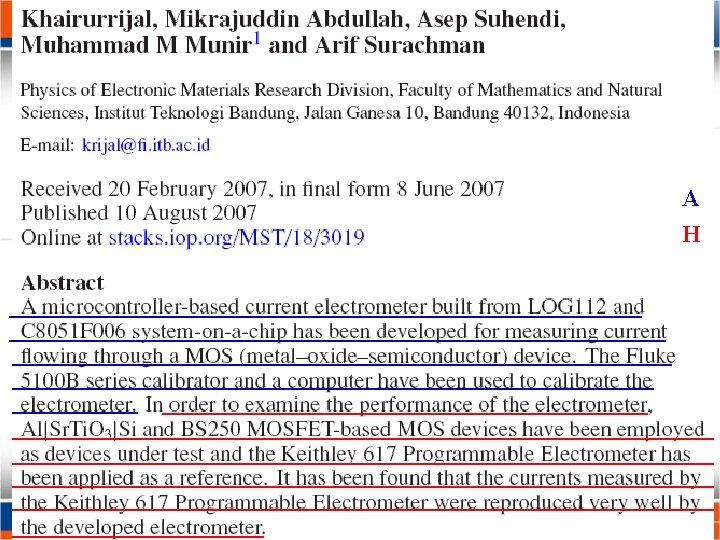 Khairurrijal, Mikrajuddin Abdullah, Asep Suhendi, Muhammad M Munir$^1$ and Arif Surachman

Physics of Electronic Materials Research Division, Faculty of Mathematics and Natural Sciences, Institut Teknologi Bandung, Jalan Ganesa 10, Bandung 40132, Indonesia

E-mail: krijal@fi.itb.ac.id

Received 20 February 2007, in final form 8 June 2007
Published 10 August 2007
Online at stacks.iop.org/MST/18/3019

A

H

Abstract
A microcontroller-based current electrometer built from LOG112 and C8051F006 system-on-a-chip has been developed for measuring current flowing through a MOS (metal–oxide–semiconductor) device. The Fluke 5100B series calibrator and a computer have been used to calibrate the electrometer. In order to examine the performance of the electrometer, Al|SrTiO$_3$|Si and BS250 MOSFET-based MOS devices have been employed as devices under test and the Keithley 617 Programmable Electrometer has been applied as a reference. It has been found that the currents measured by the Keithley 617 Programmable Electrometer were reproduced very well by the developed electrometer.